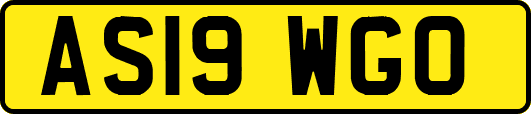 AS19 WGO